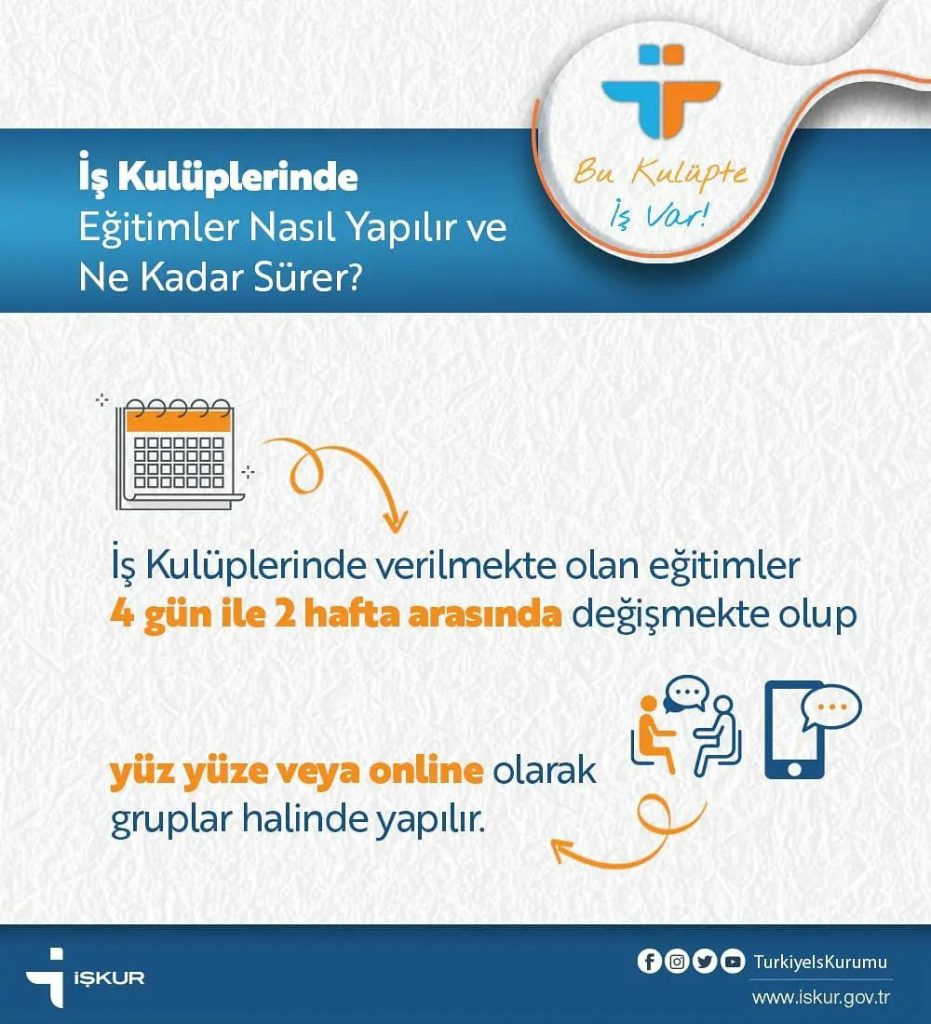 İş Kulüplerinde
Eğitimler Nasıl Yapılır ve
Ne Kadar Sürer?

Bu Kulüpte
İş Var!

İş Kulüplerinde verilmekte olan eğitimler 4 gün ile 2 hafta arasında değişmekte olup

yüz yüze veya online olarak gruplar halinde yapılır.

İŞKUR

TurkiyeIsKurumu
www.iskur.gov.tr